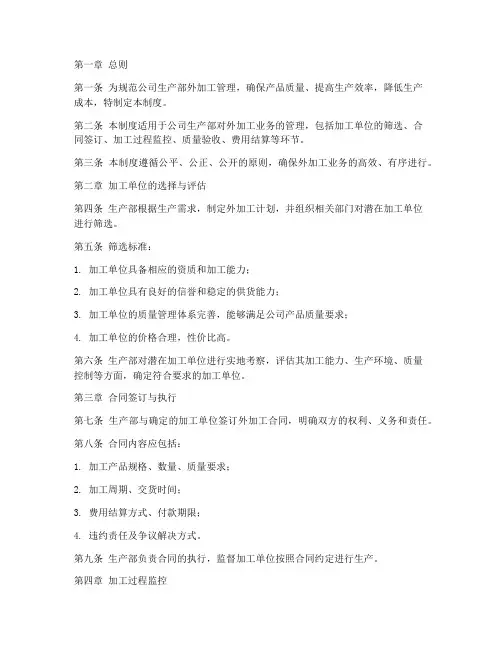 第一章 总则

第一条 为规范公司生产部外加工管理，确保产品质量、提高生产效率，降低生产成本，特制定本制度。

第二条 本制度适用于公司生产部对外加工业务的管理，包括加工单位的筛选、合同签订、加工过程监控、质量验收、费用结算等环节。

第三条 本制度遵循公平、公正、公开的原则，确保外加工业务的高效、有序进行。

第二章 加工单位的选择与评估

第四条 生产部根据生产需求，制定外加工计划，并组织相关部门对潜在加工单位进行筛选。

第五条 筛选标准：

1. 加工单位具备相应的资质和加工能力；

2. 加工单位具有良好的信誉和稳定的供货能力；

3. 加工单位的质量管理体系完善，能够满足公司产品质量要求；

4. 加工单位的价格合理，性价比高。

第六条 生产部对潜在加工单位进行实地考察，评估其加工能力、生产环境、质量控制等方面，确定符合要求的加工单位。

第三章 合同签订与执行

第七条 生产部与确定的加工单位签订外加工合同，明确双方的权利、义务和责任。

第八条 合同内容应包括：

1. 加工产品规格、数量、质量要求；

2. 加工周期、交货时间；

3. 费用结算方式、付款期限；

4. 违约责任及争议解决方式。

第九条 生产部负责合同的执行，监督加工单位按照合同约定进行生产。

第四章 加工过程监控